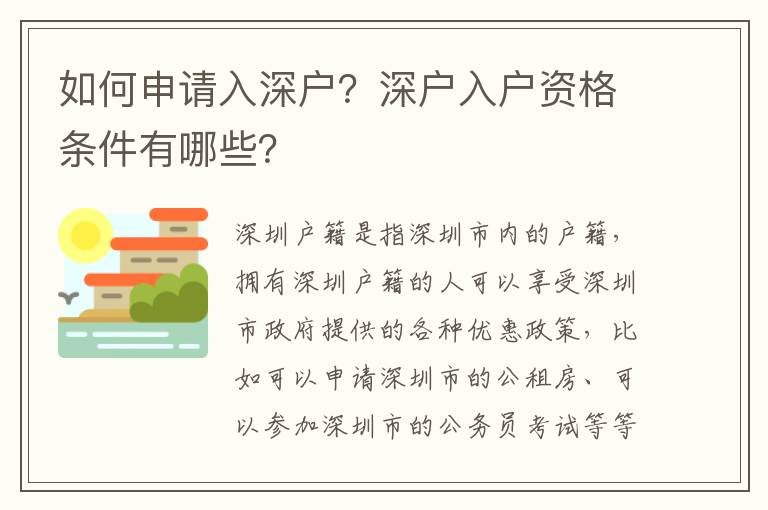 如何申请入深户？深户入户资格条件有哪些?

深圳户籍是指深圳市内的户籍，拥有深圳户籍的人可以享受深圳市政府提供的各种优惠政策，比如可以申请深圳市的公租房、可以参加深圳市的公务员考试等等